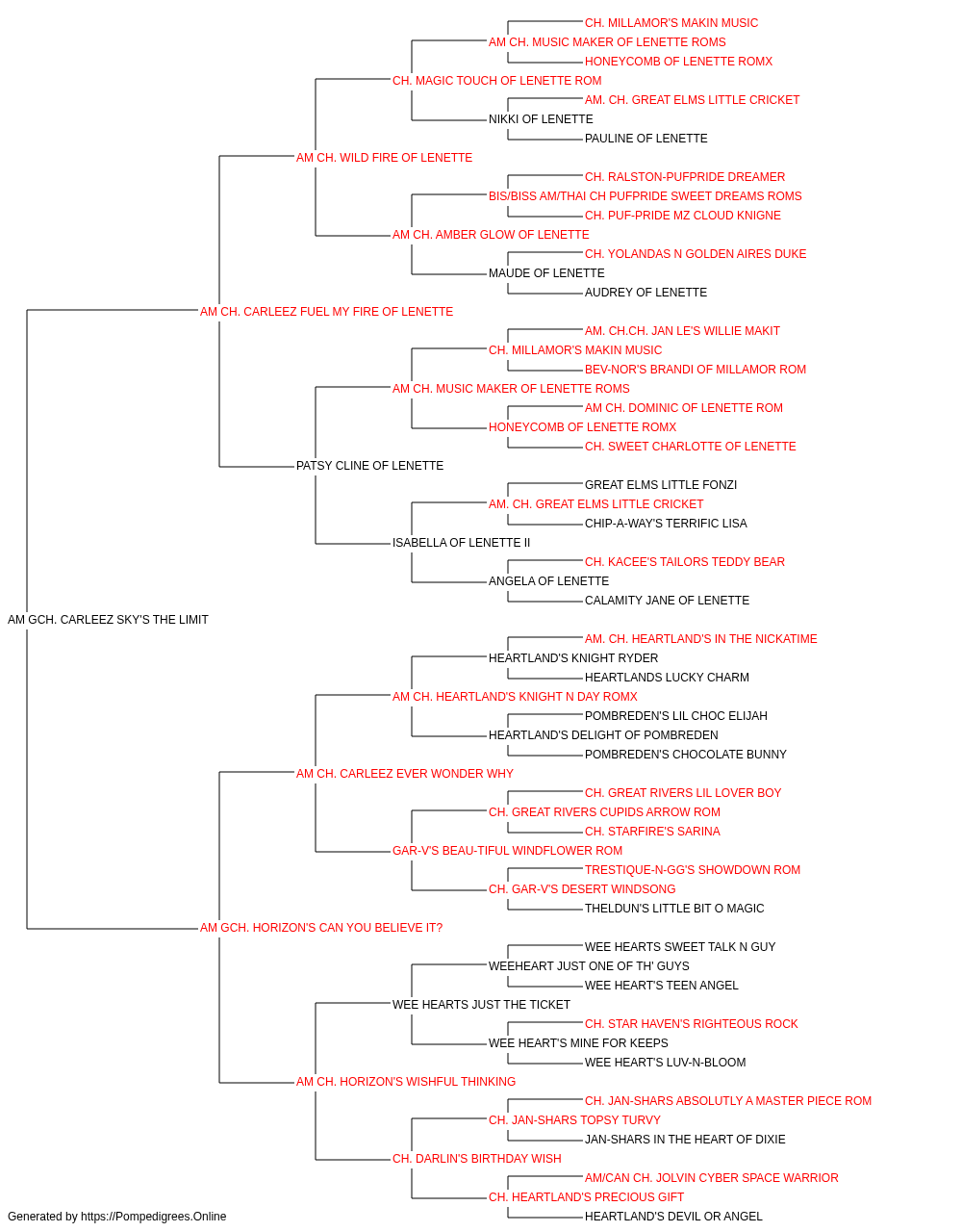 CH. MILLAMOR'S MAKIN MUSIC
AM CH. MUSIC MAKER OF LENETTE ROMS
HONEYCOMB OF LENETTE ROMX
CH. MAGIC TOUCH OF LENETTE ROM
AM. CH. GREAT ELMS LITTLE CRICKET
NIKKI OF LENETTE
PAULINE OF LENETTE
AM CH. WILD FIRE OF LENETTE
CH. RALSTON-PUFPRIDE DREAMER
BIS/BISS AM/THAI CH PUFPRIDE SWEET DREAMS ROMS
CH. PUF-PRIDE MZ CLOUD KNIGNE
AM CH. AMBER GLOW OF LENETTE
CH. YOLANDAS N GOLDEN AIRES DUKE
MAUDE OF LENETTE
AUDREY OF LENETTE
AM CH. CARLEEZ FUEL MY FIRE OF LENETTE
AM. CH.CH. JAN LE'S WILLIE MAKIT
CH. MILLAMOR'S MAKIN MUSIC
BEV-NOR'S BRANDI OF MILLAMOR ROM
AM CH. MUSIC MAKER OF LENETTE ROMS
AM CH. DOMINIC OF LENETTE ROM
HONEYCOMB OF LENETTE ROMX
CH. SWEET CHARLOTTE OF LENETTE
PATSY CLINE OF LENETTE
GREAT ELMS LITTLE FONZI
AM. CH. GREAT ELMS LITTLE CRICKET
CHIP-A-WAY'S TERRIFIC LISA
ISABELLA OF LENETTE II
CH. KACEE'S TAILORS TEDDY BEAR
ANGELA OF LENETTE
CALAMITY JANE OF LENETTE
AM GCH. CARLEEZ SKY'S THE LIMIT
AM. CH. HEARTLAND'S IN THE NICKATIME
HEARTLAND'S KNIGHT RYDER
HEARTLANDS LUCKY CHARM
AM CH. HEARTLAND'S KNIGHT N DAY ROMX
POMBREDEN'S LIL CHOC ELIJAH
HEARTLAND'S DELIGHT OF POMBREDEN
POMBREDEN'S CHOCOLATE BUNNY
AM CH. CARLEEZ EVER WONDER WHY
CH. GREAT RIVERS LIL LOVER BOY
CH. GREAT RIVERS CUPIDS ARROW ROM
CH. STARFIRE'S SARINA
GAR-V'S BEAU-TIFUL WINDFLOWER ROM
TRESTIQUE-N-GG'S SHOWDOWN ROM
CH. GAR-V'S DESERT WINDSONG
THELDUN'S LITTLE BIT O MAGIC
AM GCH. HORIZON'S CAN YOU BELIEVE IT?
WEE HEARTS SWEET TALK N GUY
WEEHEART JUST ONE OF TH' GUYS
WEE HEART'S TEEN ANGEL
WEE HEARTS JUST THE TICKET
CH. STAR HAVEN'S RIGHTEOUS ROCK
WEE HEART'S MINE FOR KEEPS
WEE HEART'S LUV-N-BLOOM
AM CH. HORIZON'S WISHFUL THINKING
CH. JAN-SHARS ABSOLUTLY A MASTER PIECE ROM
CH. JAN-SHARS TOPSY TURVY
JAN-SHARS IN THE HEART OF DIXIE
CH. DARLIN'S BIRTHDAY WISH
AM/CAN CH. JOLVIN CYBER SPACE WARRIOR
CH. HEARTLAND'S PRECIOUS GIFT
HEARTLAND'S DEVIL OR ANGEL
Generated by https://Pompedigrees.Online